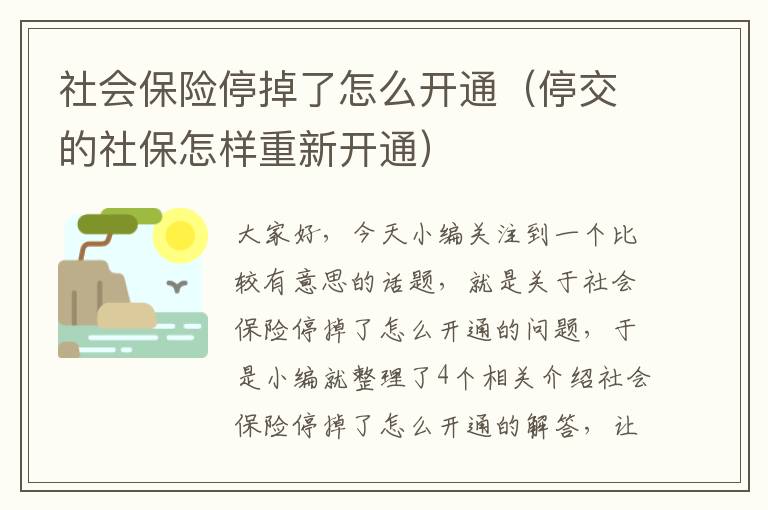 社会保险停掉了怎么开通（停交的社保怎样重新开通）

大家好，今天小编关注到一个比较有意思的话题，就是关于社会保险停掉了怎么开通的问题，于是小编就整理了4个相关介绍社会保险停掉了怎么开通的解答，让